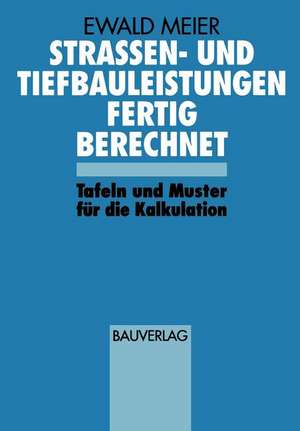 EWALD MEIER

STRASSEN- UND TIEFBAULEISTUNGEN FERTIG BERECHNET

Tafeln und Muster für die Kalkulation

BAUVERLAG